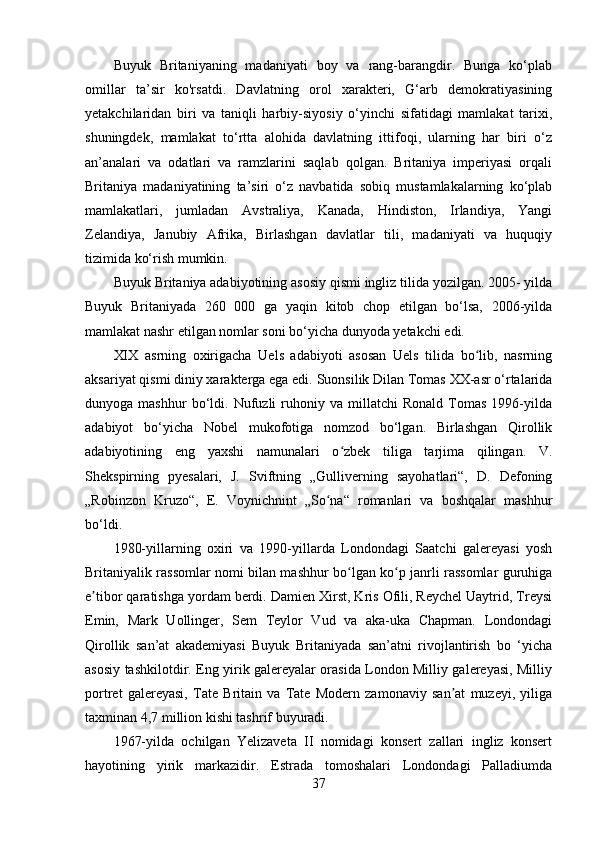 Buyuk Britaniyaning madaniyati boy va rang-barangdir. Bunga ko‘plab omillar ta’sir ko'rsatdi. Davlatning orol xarakteri, G‘arb demokratiyasining yetakchilaridan biri va taniqli harbiy-siyosiy o‘yinchi sifatidagi mamlakat tarixi, shuningdek, mamlakat to‘rtta alohida davlatning ittifoqi, ularning har biri o‘z an’analari va odatlari va ramzlarini saqlab qolgan. Britaniya imperiyasi orqali Britaniya madaniyatining ta’siri o‘z navbatida sobiq mustamlakalarning ko‘plab mamlakatlari, jumladan Avstraliya, Kanada, Hindiston, Irlandiya, Yangi Zelandiya, Janubiy Afrika, Birlashgan davlatlar tili, madaniyati va huquqiy tizimida ko‘rish mumkin.

Buyuk Britaniya adabiyotining asosiy qismi ingliz tilida yozilgan. 2005- yilda Buyuk Britaniyada 260 000 ga yaqin kitob chop etilgan bo‘lsa, 2006-yilda mamlakat nashr etilgan nomlar soni bo‘yicha dunyoda yetakchi edi.

XIX asrning oxirigacha Uels adabiyoti asosan Uels tilida bo‘lib, nasrning aksariyat qismi diniy xarakterga ega edi. Suonsilik Dilan Tomas XX-asr o‘rtalarida dunyoga mashhur bo‘ldi. Nufuzli ruhoniy va millatchi Ronald Tomas 1996-yilda adabiyot bo‘yicha Nobel mukofotiga nomzod bo‘lgan. Birlashgan Qirollik adabiyotining eng yaxshi namunalari o‘zbek tiliga tarjima qilingan. V. Shekspirning pyesalari, J. Sviftning „Gulliverning sayohatlari“, D. Defoning „Robinzon Kruzo“, E. Voynichnint „So‘na“ romanlari va boshqalar mashhur bo‘ldi.

1980-yillarning oxiri va 1990-yillarda Londondagi Saatchi galereyasi yosh Britaniyalik rassomlar nomi bilan mashhur bo‘lgan ko‘p janrli rassomlar guruhiga e’tibor qaratishga yordam berdi. Damien Xirst, Kris Ofili, Reychel Uaytrid, Treysi Emin, Mark Uollinger, Sem Teylor Vud va aka-uka Chapman. Londondagi Qirollik san’at akademiyasi Buyuk Britaniyada san’atni rivojlantirish bo ‘yicha asosiy tashkilotdir. Eng yirik galereyalar orasida London Milliy galereyasi, Milliy portret galereyasi, Tate Britain va Tate Modern zamonaviy san’at muzeyi, yiliga taxminan 4,7 million kishi tashrif buyuradi.

1967-yilda ochilgan Yelizaveta II nomidagi konsert zallari ingliz konsert hayotining yirik markazidir. Estrada tomoshalari Londondagi Palladiumda

37